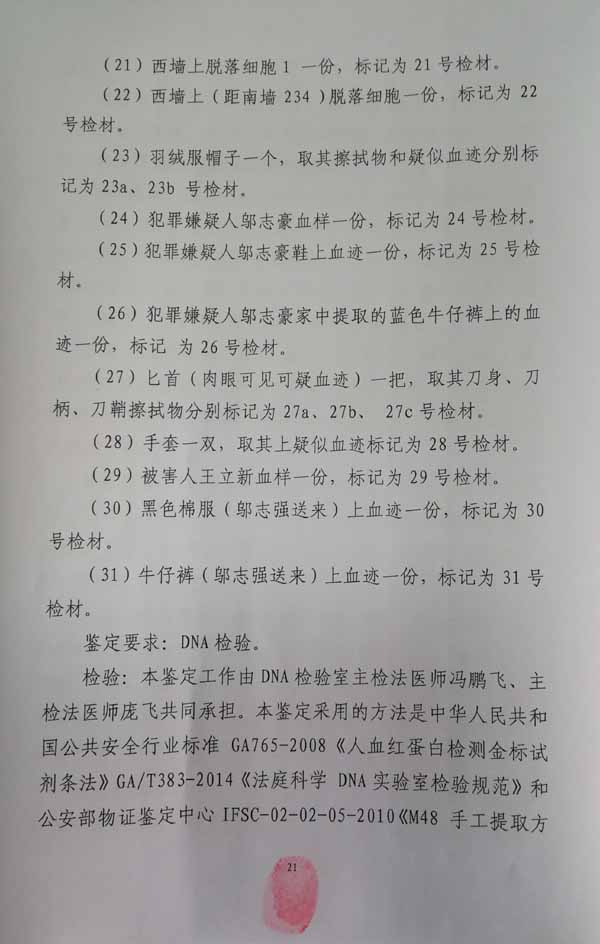 （21）西墙上脱落细胞 1 一份，标记为 21 号检材。

（22）西墙上（距南墙 234）脱落细胞一份，标记为 22 号检材。

（23）羽绒服帽子一个，取其擦拭物和疑似血迹分别标记为 23a、23b 号检材。

（24）犯罪嫌疑人邬志豪血样一份，标记为 24 号检材。

（25）犯罪嫌疑人邬志豪鞋上血迹一份，标记为 25 号检材。

（26）犯罪嫌疑人邬志豪家中提取的蓝色牛仔裤上的血迹一份，标记 为 26 号检材。

（27）匕首（肉眼可见可疑血迹）一把，取其刀身、刀柄、刀鞘擦拭物分别标记为 27a、27b、 27c 号检材。

（28）手套一双，取其上疑似血迹标记为 28 号检材。

（29）被害人王立新血样一份，标记为 29 号检材。

（30）黑色棉服（邬志强送来）上血迹一份，标记为 30 号检材。

（31）牛仔裤（邬志强送来）上血迹一份，标记为 31 号检材。

鉴定要求：DNA 检验。

检验：本鉴定工作由 DNA 检验室主检法医师冯鹏飞、主检法医师庞飞共同承担。本鉴定采用的方法是中华人民共和国公共安全行业标准 GA765-2008《人血红蛋白检测金标试剂条法》GA/T383-2014《法庭科学 DNA 实验室检验规范》和公安部物证鉴定中心 IFSC-02-02-05-2010《M48 手工提取方

21